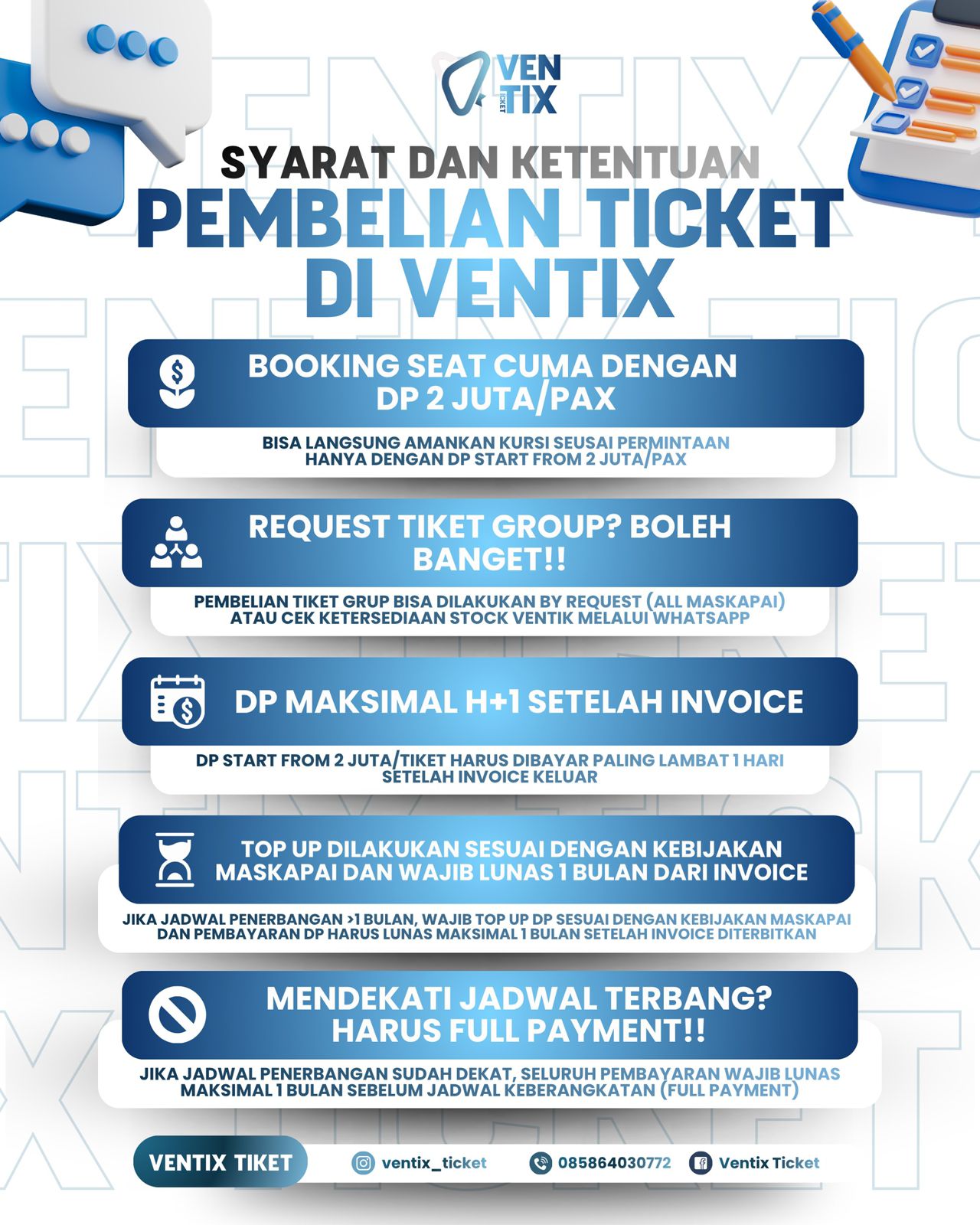 VEN TIX TICKET

SYARAT DAN KETENTUAN
PEMBELIAN TICKET DI VENTIX

BOOKING SEAT CUMA DENGAN DP 2 JUTA/PAX

BISA LANGSUNG AMANKAN KURSI SEUSAI PERMINTAAN HANYA DENGAN DP START FROM 2 JUTA/PAX

REQUEST TIKET GROUP? BOLEH BANGET!!

PEMBELIAN TIKET GRUP BISA DILAKUKAN BY REQUEST (ALL MASKAPAI) ATAU CEK KETERSEDIAAN STOCK VENTIK MELALUI WHATSAPP

DP MAKSIMAL H+1 SETELAH INVOICE

DP START FROM 2 JUTA/TIKET HARUS DIBAYAR PALING LAMBAT 1 HARI SETELAH INVOICE KELUAR

TOP UP DILAKUKAN SESUAI DENGAN KEBIJAKAN MASKAPAI DAN WAJIB LUNAS 1 BULAN DARI INVOICE

JIKA JADWAL PENERBANGAN >1 BULAN, WAJIB TOP UP DP SESUAI DENGAN KEBIJAKAN MASKAPAI DAN PEMBAYARAN DP HARUS LUNAS MAKSIMAL 1 BULAN SETELAH INVOICE DITERBITKAN

MENDEKATI JADWAL TERBANG? HARUS FULL PAYMENT!!

JIKA JADWAL PENERBANGAN SUDAH DEKAT, SELURUH PEMBAYARAN WAJIB LUNAS MAKSIMAL 1 BULAN SEBELUM JADWAL KEBERANGKATAN (FULL PAYMENT)

VENTIX TIKET
ventix_ticket
085864030772
Ventix Ticket